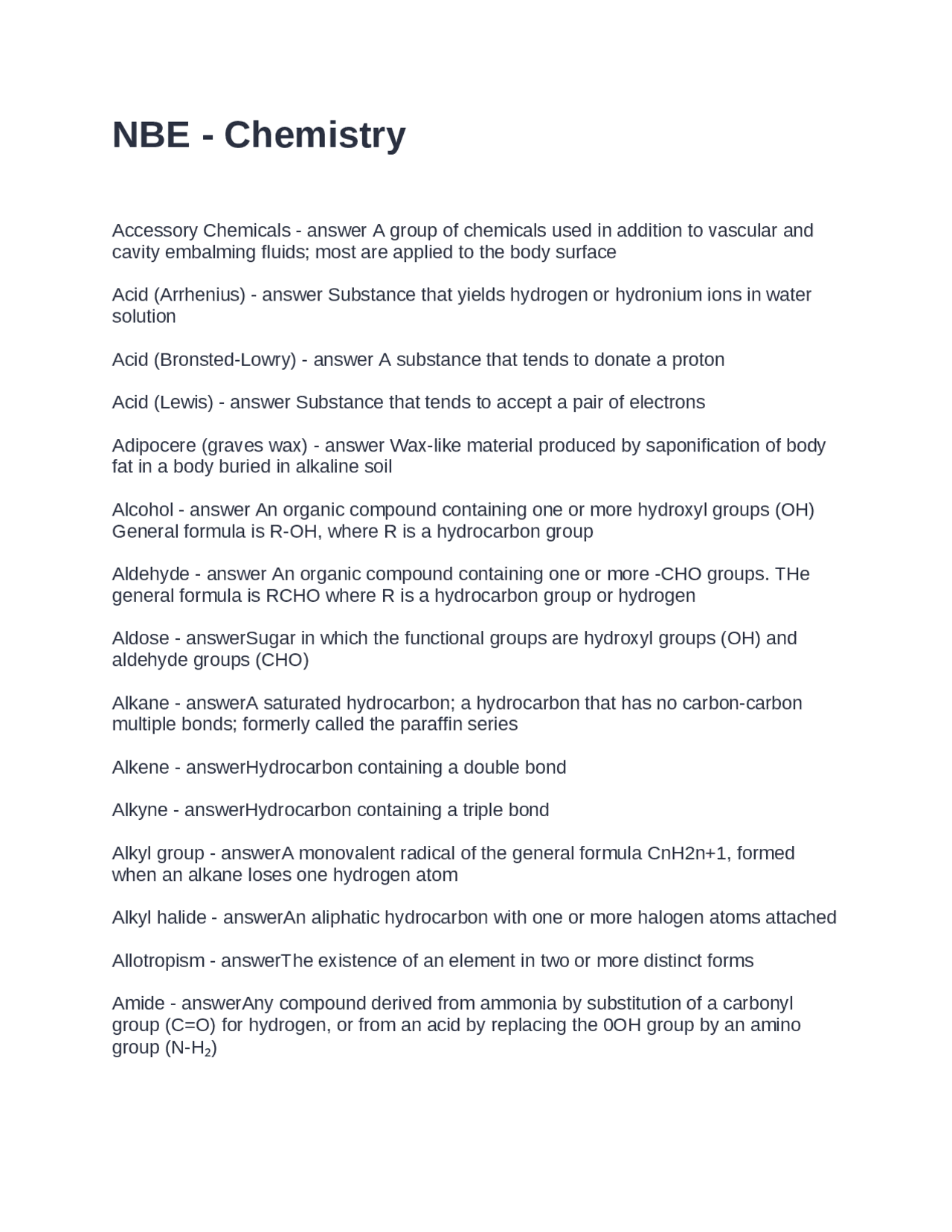 NBE - Chemistry

Accessory Chemicals - answer A group of chemicals used in addition to vascular and cavity embalming fluids; most are applied to the body surface

Acid (Arrhenius) - answer Substance that yields hydrogen or hydronium ions in water solution

Acid (Bronsted-Lowry) - answer A substance that tends to donate a proton

Acid (Lewis) - answer Substance that tends to accept a pair of electrons

Adipocere (graves wax) - answer Wax-like material produced by saponification of body fat in a body buried in alkaline soil

Alcohol - answer An organic compound containing one or more hydroxyl groups (OH) General formula is R-OH, where R is a hydrocarbon group

Aldehyde - answer An organic compound containing one or more -CHO groups. THe general formula is RCHO where R is a hydrocarbon group or hydrogen

Aldose - answerSugar in which the functional groups are hydroxyl groups (OH) and aldehyde groups (CHO)

Alkane - answerA saturated hydrocarbon; a hydrocarbon that has no carbon-carbon multiple bonds; formerly called the paraffin series

Alkene - answerHydrocarbon containing a double bond

Alkyne - answerHydrocarbon containing a triple bond

Alkyl group - answerA monovalent radical of the general formula CnH2n+1, formed when an alkane loses one hydrogen atom

Alkyl halide - answerAn aliphatic hydrocarbon with one or more halogen atoms attached

Allotropism - answerThe existence of an element in two or more distinct forms

Amide - answerAny compound derived from ammonia by substitution of a carbonyl group (C=O) for hydrogen, or from an acid by replacing the 0OH group by an amino group ($N-H_2$)